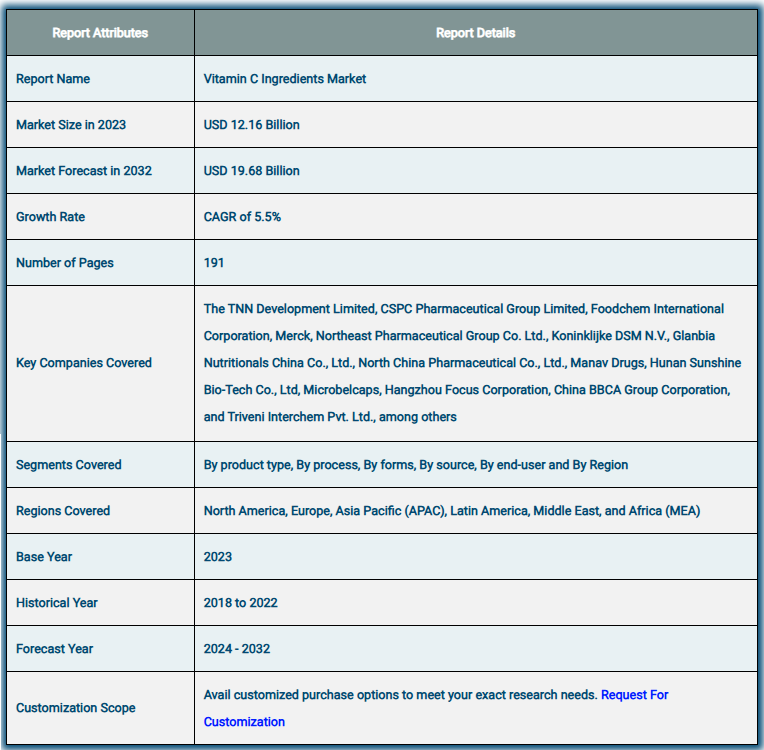 | Report Attributes | Report Details |
|---|---|
| Report Name | Vitamin C Ingredients Market |
| Market Size in 2023 | USD 12.16 Billion |
| Market Forecast in 2032 | USD 19.68 Billion |
| Growth Rate | CAGR of 5.5% |
| Number of Pages | 191 |
| Key Companies Covered | The TNN Development Limited, CSPC Pharmaceutical Group Limited, Foodchem International Corporation, Merck, Northeast Pharmaceutical Group Co. Ltd., Koninklijke DSM N.V., Glanbia Nutritionals China Co., Ltd., North China Pharmaceutical Co., Ltd., Manav Drugs, Hunan Sunshine Bio-Tech Co., Ltd, Microbelcaps, Hangzhou Focus Corporation, China BBCA Group Corporation, and Triveni Interchem Pvt. Ltd., among others |
| Segments Covered | By product type, By process, By forms, By source, By end-user and By Region |
| Regions Covered | North America, Europe, Asia Pacific (APAC), Latin America, Middle East, and Africa (MEA) |
| Base Year | 2023 |
| Historical Year | 2018 to 2022 |
| Forecast Year | 2024 - 2032 |
| Customization Scope | Avail customized purchase options to meet your exact research needs. Request For Customization |